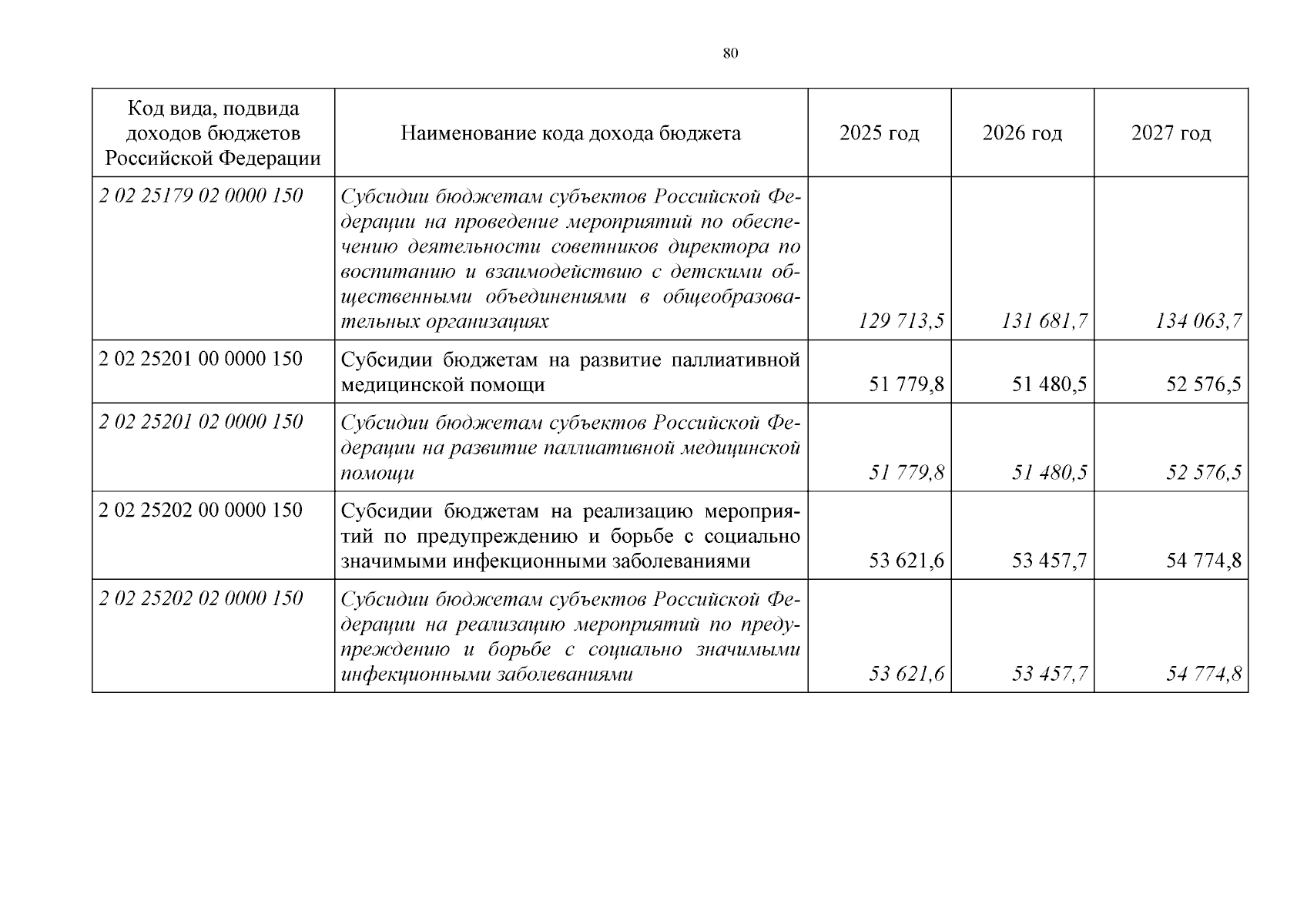 80

| Код вида, подвида доходов бюджетов Российской Федерации | Наименование кода дохода бюджета | 2025 год | 2026 год | 2027 год |
|---|---|---|---|---|
| 2 02 25179 02 0000 150 | Субсидии бюджетам субъектов Российской Федерации на проведение мероприятий по обеспечению деятельности советников директора по воспитанию и взаимодействию с детскими общественными объединениями в общеобразовательных организациях | 129 713,5 | 131 681,7 | 134 063,7 |
| 2 02 25201 00 0000 150 | Субсидии бюджетам на развитие паллиативной медицинской помощи | 51 779,8 | 51 480,5 | 52 576,5 |
| 2 02 25201 02 0000 150 | Субсидии бюджетам субъектов Российской Федерации на развитие паллиативной медицинской помощи | 51 779,8 | 51 480,5 | 52 576,5 |
| 2 02 25202 00 0000 150 | Субсидии бюджетам на реализацию мероприятий по предупреждению и борьбе с социально значимыми инфекционными заболеваниями | 53 621,6 | 53 457,7 | 54 774,8 |
| 2 02 25202 02 0000 150 | Субсидии бюджетам субъектов Российской Федерации на реализацию мероприятий по предупреждению и борьбе с социально значимыми инфекционными заболеваниями | 53 621,6 | 53 457,7 | 54 774,8 |